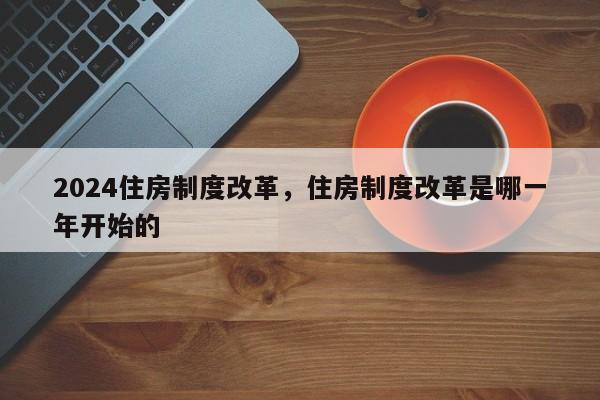 2024住房制度改革，住房制度改革是哪一年开始的